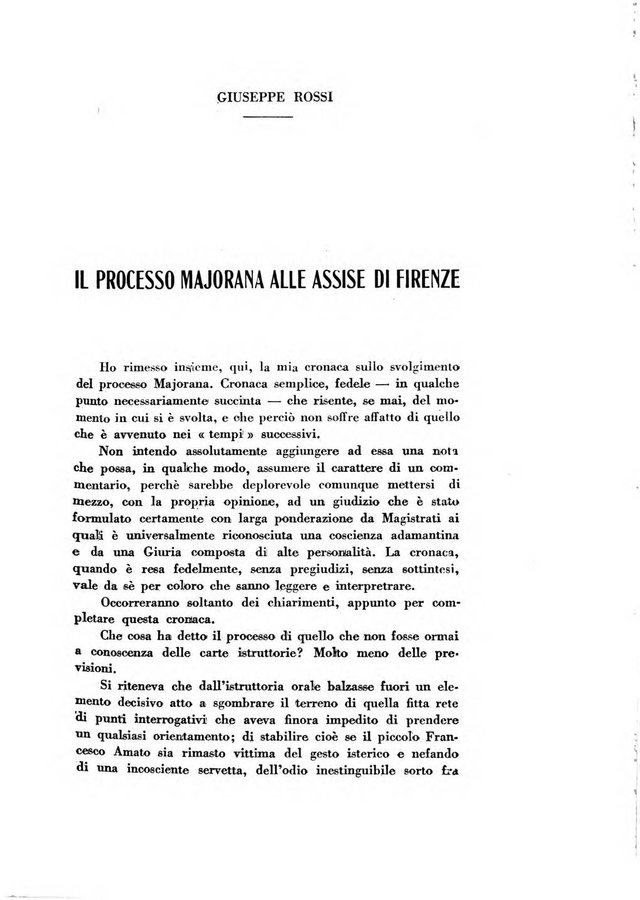 GIUSEPPE ROSSI

IL PROCESSO MAJORANA ALLE ASSISE DI FIRENZE

Ho rimesso insieme, qui, la mia cronaca sullo svolgimento del processo Majorana. Cronaca semplice, fedele — in qualche punto necessariamente succinta — che risente, se mai, del momento in cui si è svolta, e che perciò non soffre affatto di quello che è avvenuto nei « tempi » successivi.

Non intendo assolutamente aggiungere ad essa una nota che possa, in qualche modo, assumere il carattere di un commentario, perchè sarebbe deplorevole comunque mettersi di mezzo, con la propria opinione, ad un giudizio che è stato formulato certamente con larga ponderazione da Magistrati ai quali è universalmente riconosciuta una coscienza adamantina e da una Giuria composta di alte personalità. La cronaca, quando è resa fedelmente, senza pregiudizi, senza sottintesi, vale da sè per coloro che sanno leggere e interpretrare.

Occorreranno soltanto dei chiarimenti, appunto per completare questa cronaca.

Che cosa ha detto il processo di quello che non fosse ormai a conoscenza delle carte istruttorie? Molto meno delle previsioni.

Si riteneva che dall'istruttoria orale balzasse fuori un elemento decisivo atto a sgombrare il terreno di quella fitta rete di punti interrogativi che aveva finora impedito di prendere un qualsiasi orientamento; di stabilire cioè se il piccolo Francesco Amato sia rimasto vittima del gesto isterico e nefando di una incosciente servetta, dell'odio inestinguibile sorto fra